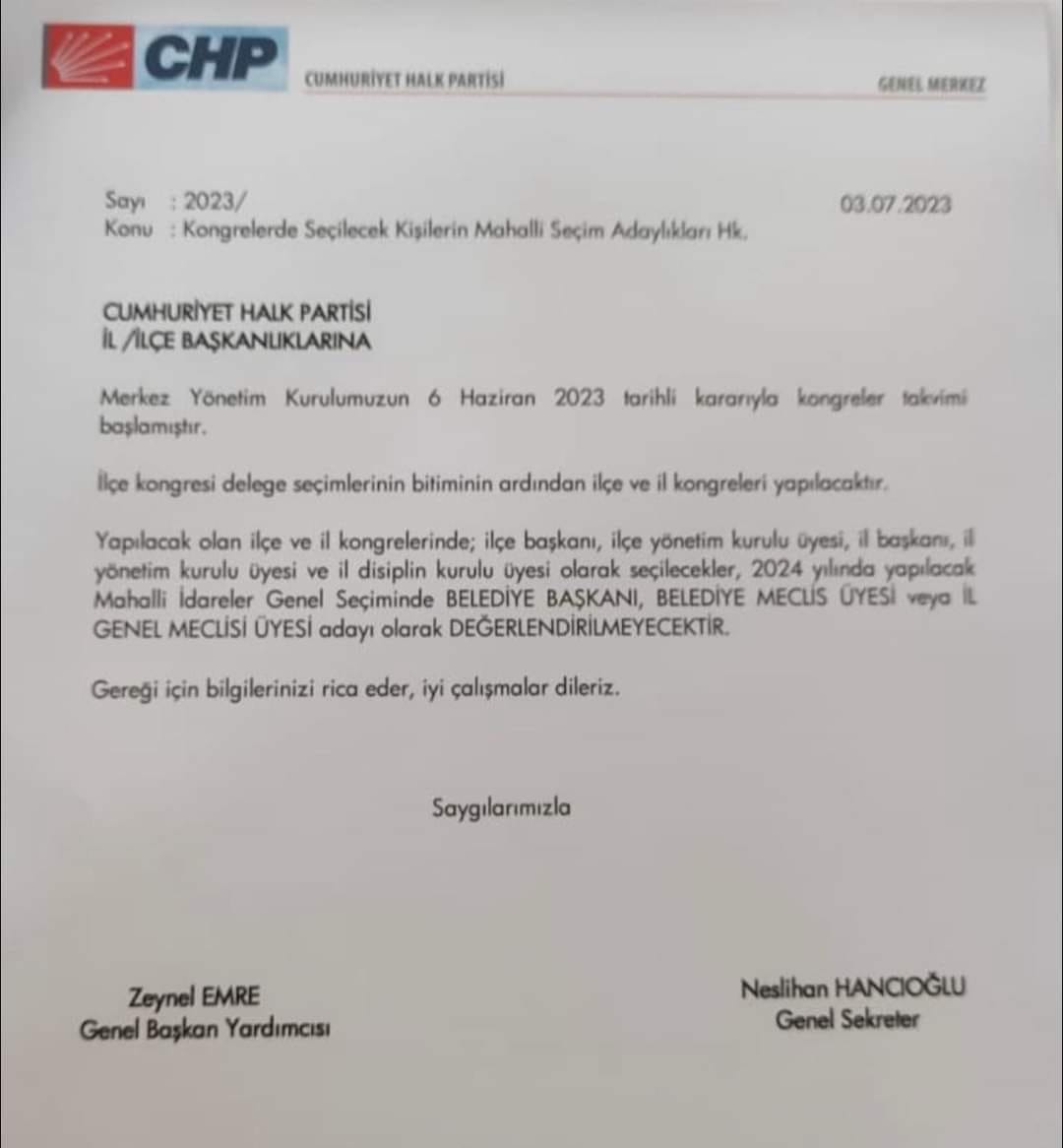 CHP

CUMHURİYET HALK PARTİSİ

GENEL MERKEZ

Sayı : 2023/

03.07.2023

Konu : Kongrelerde Seçilecek Kişilerin Mahalli Seçim Adaylıkları Hk.

CUMHURİYET HALK PARTİSİ
İL /İLÇE BAŞKANLIKLARINA

Merkez Yönetim Kurulumuzun 6 Haziran 2023 tarihli kararıyla kongreler takvimi başlamıştır.

İlçe kongresi delege seçimlerinin bitiminin ardından ilçe ve il kongreleri yapılacaktır.

Yapılacak olan ilçe ve il kongrelerinde; ilçe başkanı, ilçe yönetim kurulu üyesi, il başkanı, il yönetim kurulu üyesi ve il disiplin kurulu üyesi olarak seçilecekler, 2024 yılında yapılacak Mahalli İdareler Genel Seçiminde BELEDİYE BAŞKANI, BELEDİYE MECLİS ÜYESİ veya İL GENEL MECLİSİ ÜYESİ adayı olarak DEĞERLENDİRİLMEYECEKTİR.

Gereği için bilgilerinizi rica eder, iyi çalışmalar dileriz.

Saygılarımızla

Zeynel EMRE
Genel Başkan Yardımcısı

Neslihan HANCIOĞLU
Genel Sekreter